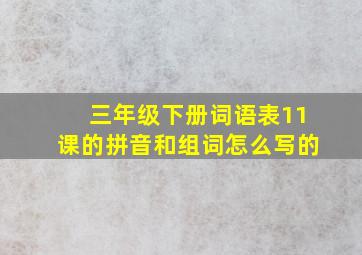 三年级下册词语表11课的拼音和组词怎么写的